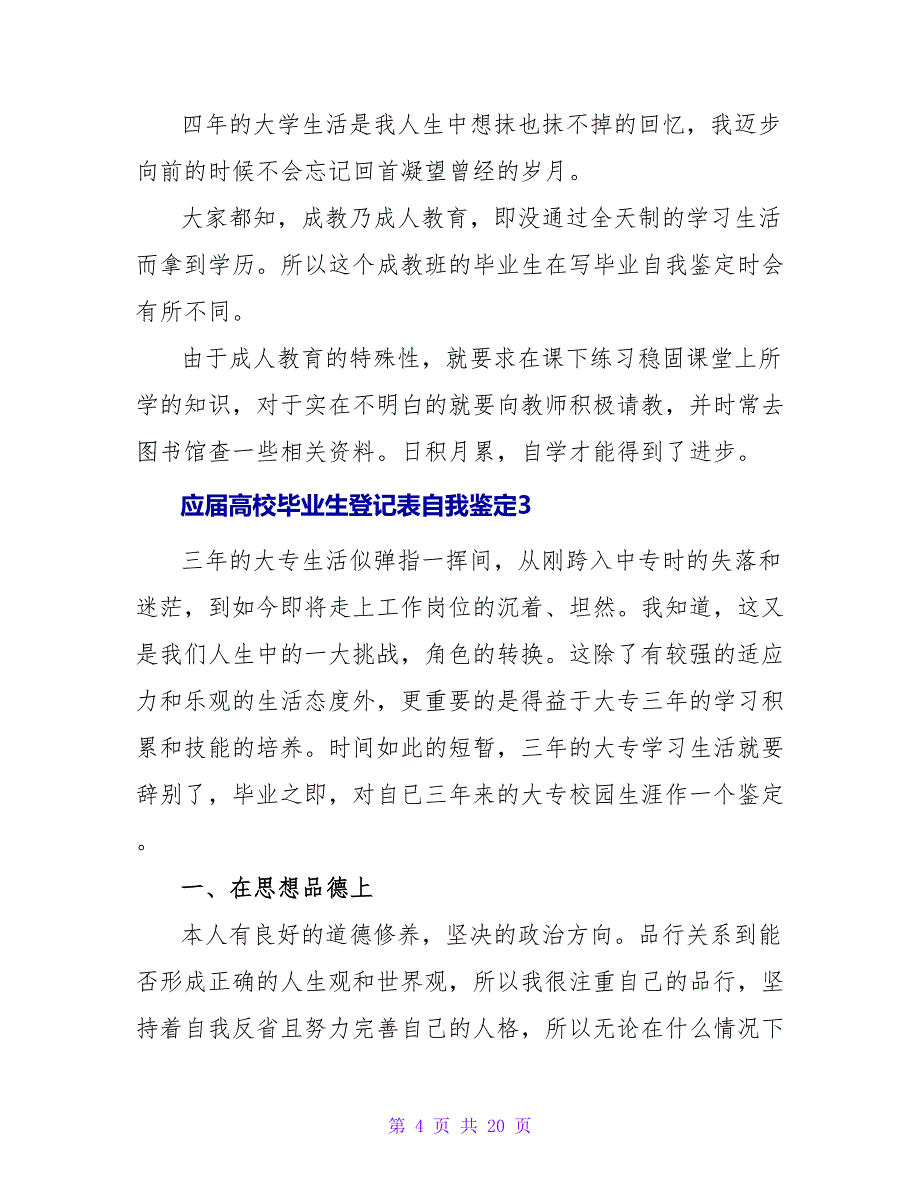 四年的大学生活是我人生中想抹也抹不掉的回忆，我迈步向前的时候不会忘记回首凝望曾经的岁月。

大家都知，成教乃成人教育，即没通过全天制的学习生活而拿到学历。所以这个成教班的毕业生在写毕业自我鉴定时会有所不同。

由于成人教育的特殊性，就要求在课下练习稳固课堂上所学的知识，对于实在不明白的就要向教师积极请教，并时常去图书馆查一些相关资料。日积月累，自学才能得到了进步。

应届高校毕业生登记表自我鉴定3

三年的大专生活似弹指一挥间，从刚跨入中专时的失落和迷茫，到如今即将走上工作岗位的沉着、坦然。我知道，这又是我们人生中的一大挑战，角色的转换。这除了有较强的适应力和乐观的生活态度外，更重要的是得益于大专三年的学习积累和技能的培养。时间如此的短暂，三年的大专学习生活就要辞别了，毕业之即，对自己三年来的大专校园生涯作一个鉴定。

一、在思想品德上

本人有良好的道德修养，坚决的政治方向。品行关系到能否形成正确的人生观和世界观，所以我很注重自己的品行，坚持着自我反省且努力完善自己的人格，所以无论在什么情况下

第 4 页 共 20 页